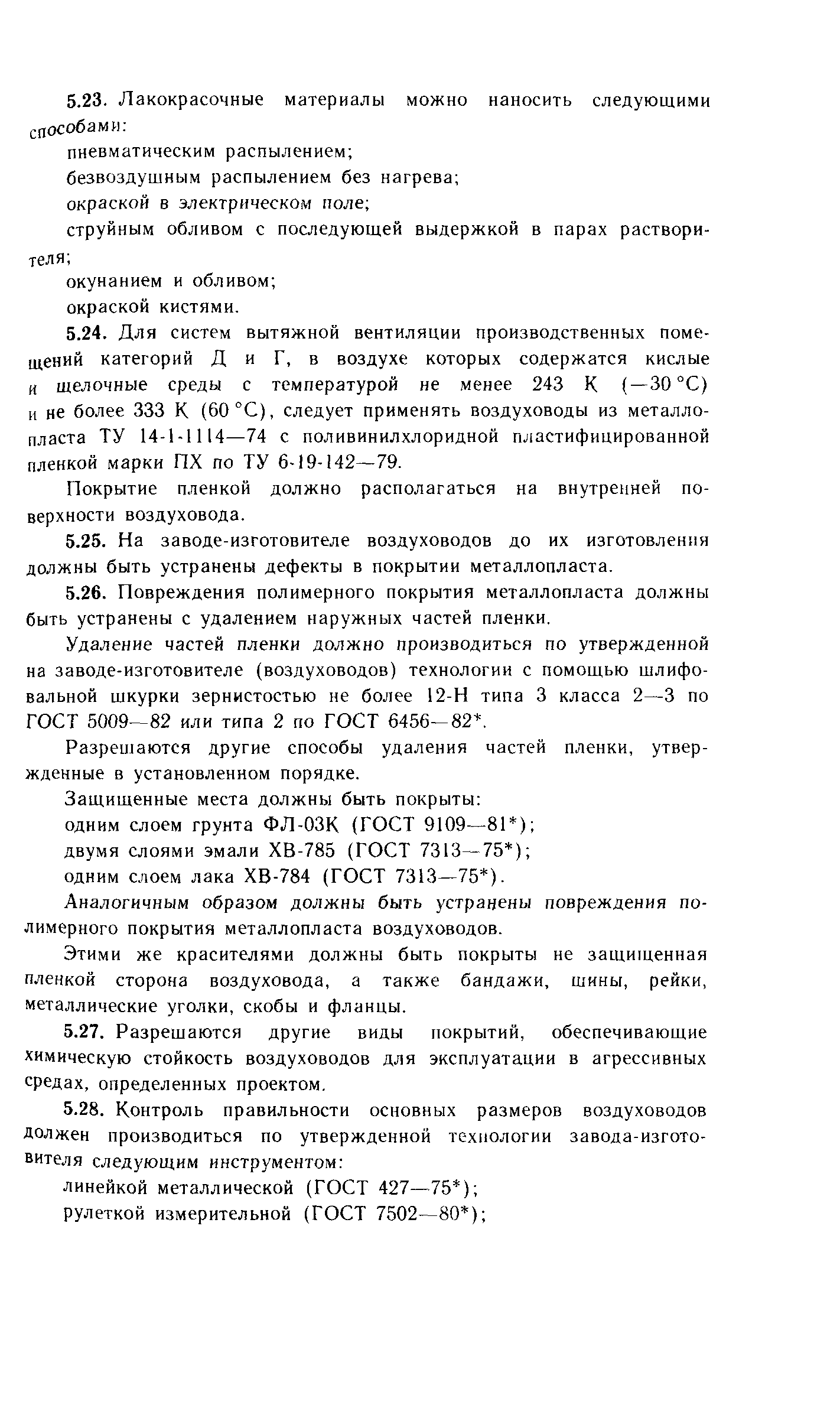 5.23. Лакокрасочные материалы можно наносить следующими способами:

пневматическим распылением;

безвоздушным распылением без нагрева;

окраской в электрическом поле;

струйным обливом с последующей выдержкой в парах растворителя;

окунанием и обливом;

окраской кистями.

5.24. Для систем вытяжной вентиляции производственных помещений категорий Д и Г, в воздухе которых содержатся кислые и щелочные среды с температурой не менее 243 К (—30 °С) и не более 333 К (60 °С), следует применять воздуховоды из металлопласта ТУ 14-1-1114—74 с поливинилхлоридной пластифицированной пленкой марки ПХ по ТУ 6-19-142—79.

Покрытие пленкой должно располагаться на внутренней поверхности воздуховода.

5.25. На заводе-изготовителе воздуховодов до их изготовления должны быть устранены дефекты в покрытии металлопласта.

5.26. Повреждения полимерного покрытия металлопласта должны быть устранены с удалением наружных частей пленки.

Удаление частей пленки должно производиться по утвержденной на заводе-изготовителе (воздуховодов) технологии с помощью шлифовальной шкурки зернистостью не более 12-Н типа 3 класса 2—3 по ГОСТ 5009—82 или типа 2 по ГОСТ 6456—82*.

Разрешаются другие способы удаления частей пленки, утвержденные в установленном порядке.

Защищенные места должны быть покрыты:

одним слоем грунта ФЛ-03К (ГОСТ 9109—81*);

двумя слоями эмали ХВ-785 (ГОСТ 7313—75*);

одним слоем лака ХВ-784 (ГОСТ 7313—75*).

Аналогичным образом должны быть устранены повреждения полимерного покрытия металлопласта воздуховодов.

Этими же красителями должны быть покрыты не защищенная пленкой сторона воздуховода, а также бандажи, шины, рейки, металлические уголки, скобы и фланцы.

5.27. Разрешаются другие виды покрытий, обеспечивающие химическую стойкость воздуховодов для эксплуатации в агрессивных средах, определенных проектом.

5.28. Контроль правильности основных размеров воздуховодов должен производиться по утвержденной технологии завода-изготовителя следующим инструментом:

линейкой металлической (ГОСТ 427—75*);

рулеткой измерительной (ГОСТ 7502—80*);